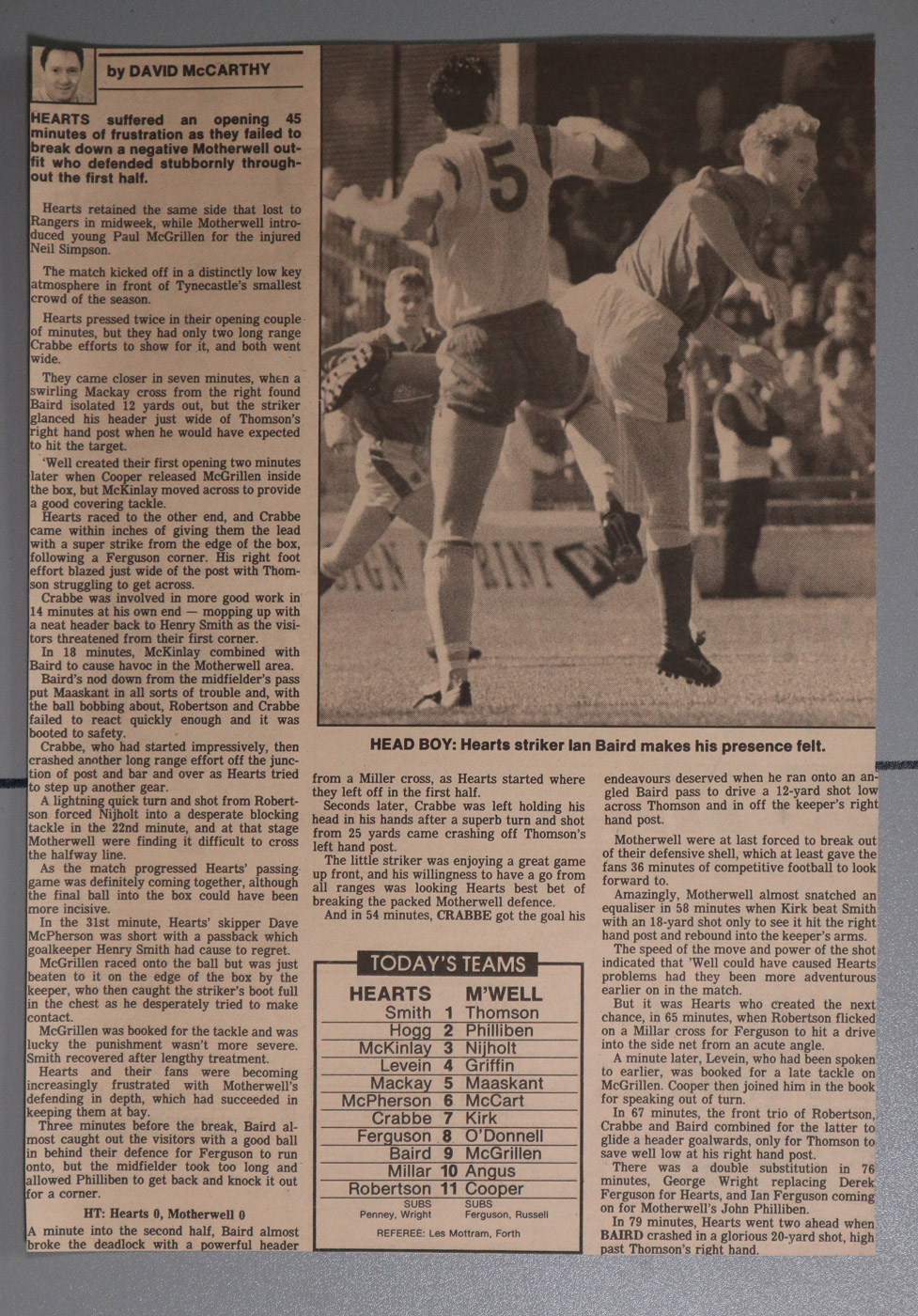 by DAVID McCARTHY

HEARTS suffered an opening 45 minutes of frustration as they failed to break down a negative Motherwell outfit who defended stubbornly throughout the first half.

Hearts retained the same side that lost to Rangers in midweek, while Motherwell introduced young Paul McGrillen for the injured Neil Simpson.

The match kicked off in a distinctly low key atmosphere in front of Tynecastle's smallest crowd of the season.

Hearts pressed twice in their opening couple of minutes, but they had only two long range Crabbe efforts to show for it, and both went wide.

They came closer in seven minutes, when a swirling Mackay cross from the right found Baird isolated 12 yards out, but the striker glanced his header just wide of Thomson's right hand post when he would have expected to hit the target.

'Well created their first opening two minutes later when Cooper released McGrillen inside the box, but McKinlay moved across to provide a good covering tackle.

Hearts raced to the other end, and Crabbe came within inches of giving them the lead with a super strike from the edge of the box, following a Ferguson corner. His right foot effort blazed just wide of the post with Thomson struggling to get across.

Crabbe was involved in more good work in 14 minutes at his own end — mopping up with a neat header back to Henry Smith as the visitors threatened from their first corner.

In 18 minutes, McKinlay combined with Baird to cause havoc in the Motherwell area.

Baird's nod down from the midfielder's pass put Maaskant in all sorts of trouble and, with the ball bobbing about, Robertson and Crabbe failed to react quickly enough and it was booted to safety.

Crabbe, who had started impressively, then crashed another long range effort off the junction of post and bar and over as Hearts tried to step up another gear.

A lightning quick turn and shot from Robertson forced Nijholt into a desperate blocking tackle in the 22nd minute, and at that stage Motherwell were finding it difficult to cross the halfway line.

As the match progressed Hearts' passing game was definitely coming together, although the final ball into the box could have been more incisive.

In the 31st minute, Hearts' skipper Dave McPherson was short with a passback which goalkeeper Henry Smith had cause to regret.

McGrillen raced onto the ball but was just beaten to it on the edge of the box by the keeper, who then caught the striker's boot full in the chest as he desperately tried to make contact.

McGrillen was booked for the tackle and was lucky the punishment wasn't more severe. Smith recovered after lengthy treatment.

Hearts and their fans were becoming increasingly frustrated with Motherwell's defending in depth, which had succeeded in keeping them at bay.

Three minutes before the break, Baird almost caught out the visitors with a good ball in behind their defence for Ferguson to run onto, but the midfielder took too long and allowed Philliben to get back and knock it out for a corner.

HT: Hearts 0, Motherwell 0

A minute into the second half, Baird almost broke the deadlock with a powerful header

HEAD BOY: Hearts striker Ian Baird makes his presence felt.

from a Miller cross, as Hearts started where they left off in the first half.

Seconds later, Crabbe was left holding his head in his hands after a superb turn and shot from 25 yards came crashing off Thomson's left hand post.

The little striker was enjoying a great game up front, and his willingness to have a go from all ranges was looking Hearts best bet of breaking the packed Motherwell defence.

And in 54 minutes, CRABBE got the goal his

TODAY'S TEAMS

| HEARTS | | M'WELL |
|---|---|---|
| Smith | 1 | Thomson |
| Hogg | 2 | Philliben |
| McKinlay | 3 | Nijholt |
| Levein | 4 | Griffin |
| Mackay | 5 | Maaskant |
| McPherson | 6 | McCart |
| Crabbe | 7 | Kirk |
| Ferguson | 8 | O'Donnell |
| Baird | 9 | McGrillen |
| Millar | 10 | Angus |
| Robertson | 11 | Cooper |
| SUBS Penney, Wright | | SUBS Ferguson, Russell |

REFEREE: Les Mottram, Forth

endeavours deserved when he ran onto an angled Baird pass to drive a 12-yard shot low across Thomson and in off the keeper's right hand post.

Motherwell were at last forced to break out of their defensive shell, which at least gave the fans 36 minutes of competitive football to look forward to.

Amazingly, Motherwell almost snatched an equaliser in 58 minutes when Kirk beat Smith with an 18-yard shot only to see it hit the right hand post and rebound into the keeper's arms.

The speed of the move and power of the shot indicated that 'Well could have caused Hearts problems had they been more adventurous earlier on in the match.

But it was Hearts who created the next chance, in 65 minutes, when Robertson flicked on a Millar cross for Ferguson to hit a drive into the side net from an acute angle.

A minute later, Levein, who had been spoken to earlier, was booked for a late tackle on McGrillen. Cooper then joined him in the book for speaking out of turn.

In 67 minutes, the front trio of Robertson, Crabbe and Baird combined for the latter to glide a header goalwards, only for Thomson to save well low at his right hand post.

There was a double substitution in 76 minutes, George Wright replacing Derek Ferguson for Hearts, and Ian Ferguson coming on for Motherwell's John Philliben.

In 79 minutes, Hearts went two ahead when BAIRD crashed in a glorious 20-yard shot, high past Thomson's right hand.